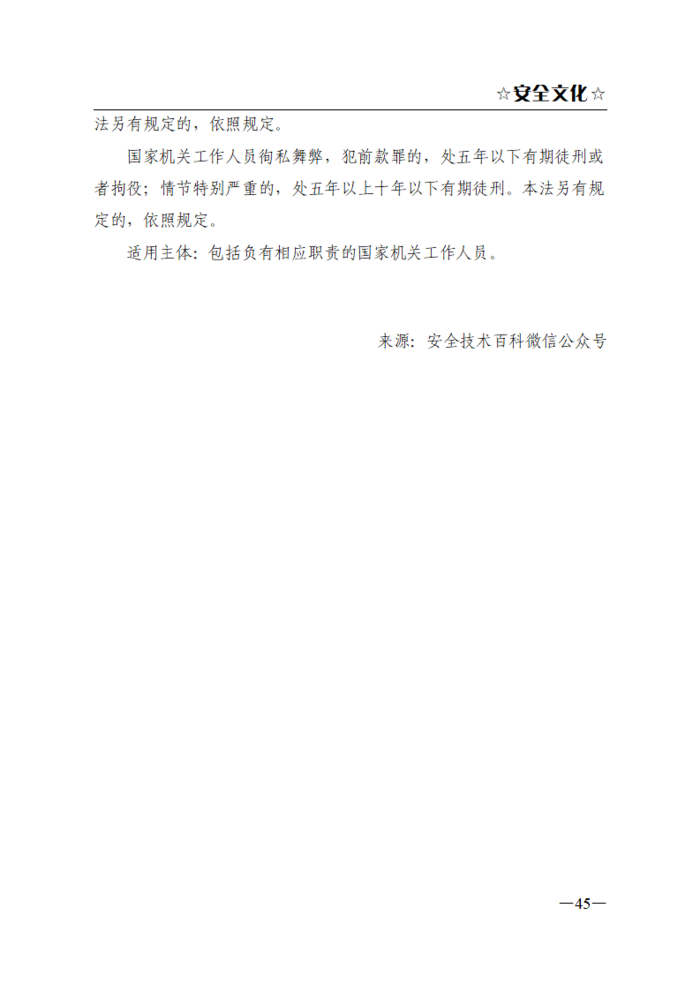 ☆安全文化☆

法另有规定的，依照规定。

国家机关工作人员徇私舞弊，犯前款罪的，处五年以下有期徒刑或者拘役；情节特别严重的，处五年以上十年以下有期徒刑。本法另有规定的，依照规定。

适用主体：包括负有相应职责的国家机关工作人员。

来源：安全技术百科微信公众号

—45—